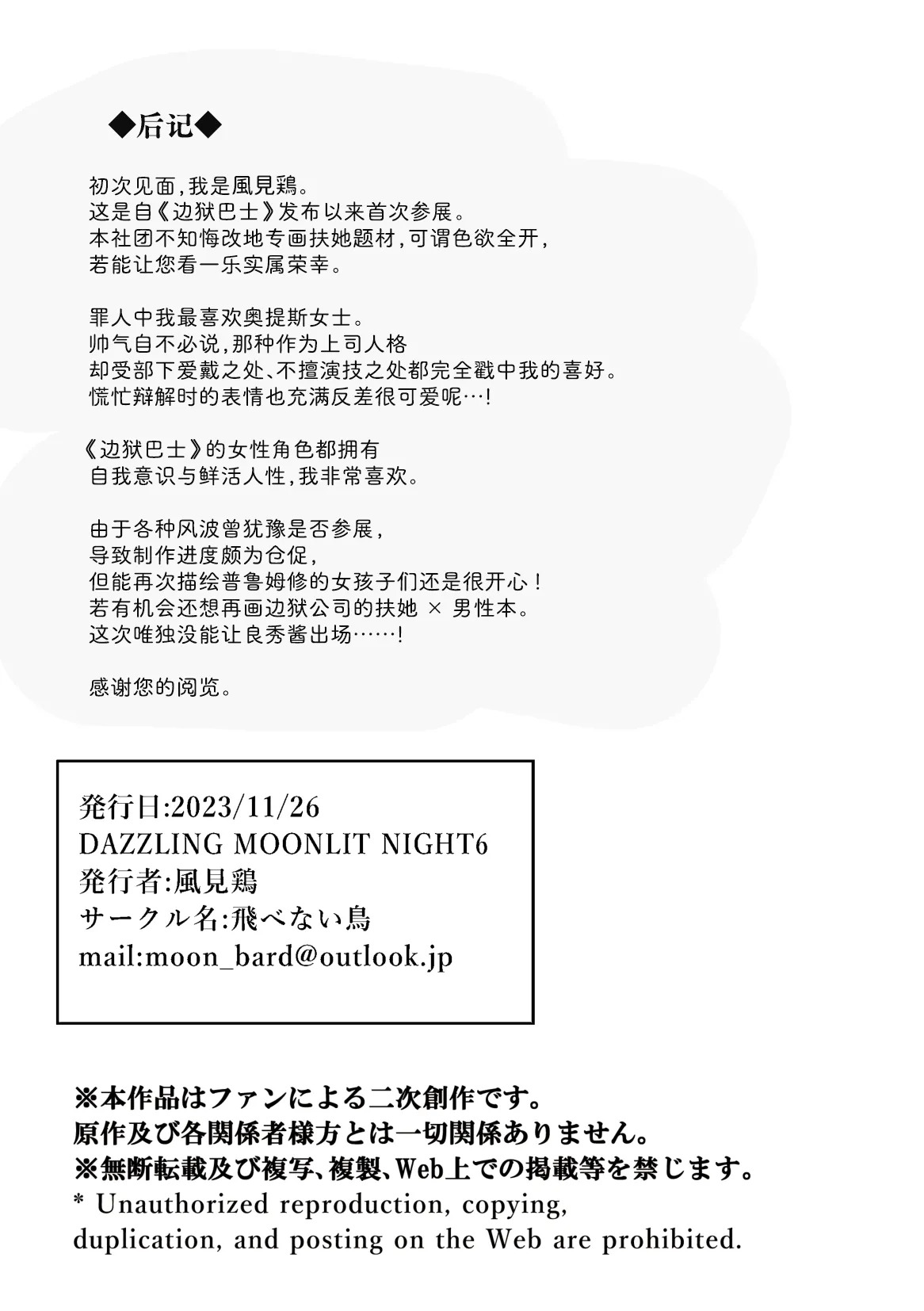 ◆后记◆

初次见面，我是風見鶏。
这是自《边狱巴士》发布以来首次参展。
本社团不知悔改地专画扶她题材，可谓色欲全开，
若能让您看一乐实属荣幸。

罪人中我最喜欢奥提斯女士。
帅气自不必说，那种作为上司人格
却受部下爱戴之处、不擅演技之处都完全戳中我的喜好。
慌忙辩解时的表情也充满反差很可爱呢…！

《边狱巴士》的女性角色都拥有
自我意识与鲜活人性，我非常喜欢。

由于各种风波曾犹豫是否参展，
导致制作进度颇为仓促，
但能再次描绘普鲁姆修的女孩子们还是很开心！
若有机会还想再画边狱公司的扶她 × 男性本。
这次唯独没能让良秀酱出场……！

感谢您的阅览。

発行日:2023/11/26
DAZZLING MOONLIT NIGHT6
発行者:風見鶏
サークル名:飛べない鳥
mail:moon_bard@outlook.jp

※本作品はファンによる二次創作です。
原作及び各関係者様方とは一切関係ありません。
※無断転載及び複写、複製、Web上での掲載等を禁じます。
* Unauthorized reproduction, copying, duplication, and posting on the Web are prohibited.